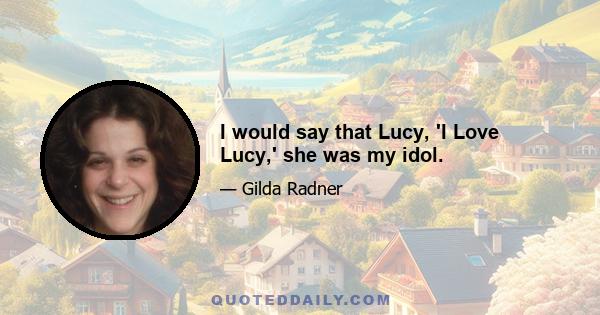 I would say that Lucy, 'I Love Lucy,' she was my idol.

— Gilda Radner

QUOTEDDAILY.COM